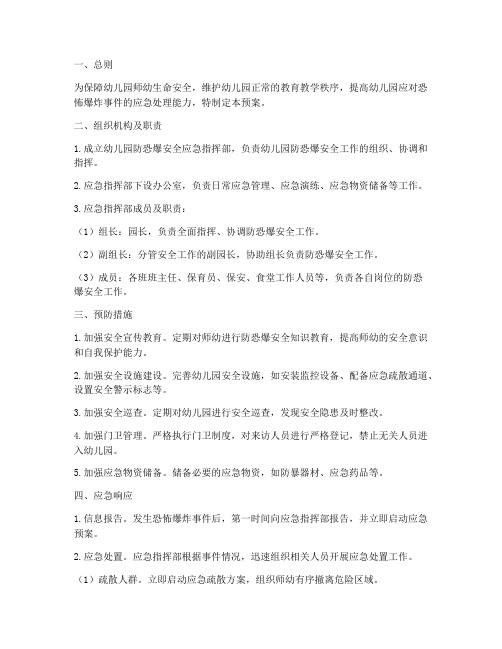 一、总则

为保障幼儿园师幼生命安全，维护幼儿园正常的教育教学秩序，提高幼儿园应对恐怖爆炸事件的应急处理能力，特制定本预案。

二、组织机构及职责

1. 成立幼儿园防恐爆安全应急指挥部，负责幼儿园防恐爆安全工作的组织、协调和指挥。

2. 应急指挥部下设办公室，负责日常应急管理、应急演练、应急物资储备等工作。

3. 应急指挥部成员及职责：

（1）组长：园长，负责全面指挥、协调防恐爆安全工作。

（2）副组长：分管安全工作的副园长，协助组长负责防恐爆安全工作。

（3）成员：各班班主任、保育员、保安、食堂工作人员等，负责各自岗位的防恐爆安全工作。

三、预防措施

1. 加强安全宣传教育。定期对师幼进行防恐爆安全知识教育，提高师幼的安全意识和自我保护能力。

2. 加强安全设施建设。完善幼儿园安全设施，如安装监控设备、配备应急疏散通道、设置安全警示标志等。

3. 加强安全巡查。定期对幼儿园进行安全巡查，发现安全隐患及时整改。

4. 加强门卫管理。严格执行门卫制度，对来访人员进行严格登记，禁止无关人员进入幼儿园。

5. 加强应急物资储备。储备必要的应急物资，如防暴器材、应急药品等。

四、应急响应

1. 信息报告。发生恐怖爆炸事件后，第一时间向应急指挥部报告，并立即启动应急预案。

2. 应急处置。应急指挥部根据事件情况，迅速组织相关人员开展应急处置工作。

（1）疏散人群。立即启动应急疏散方案，组织师幼有序撤离危险区域。